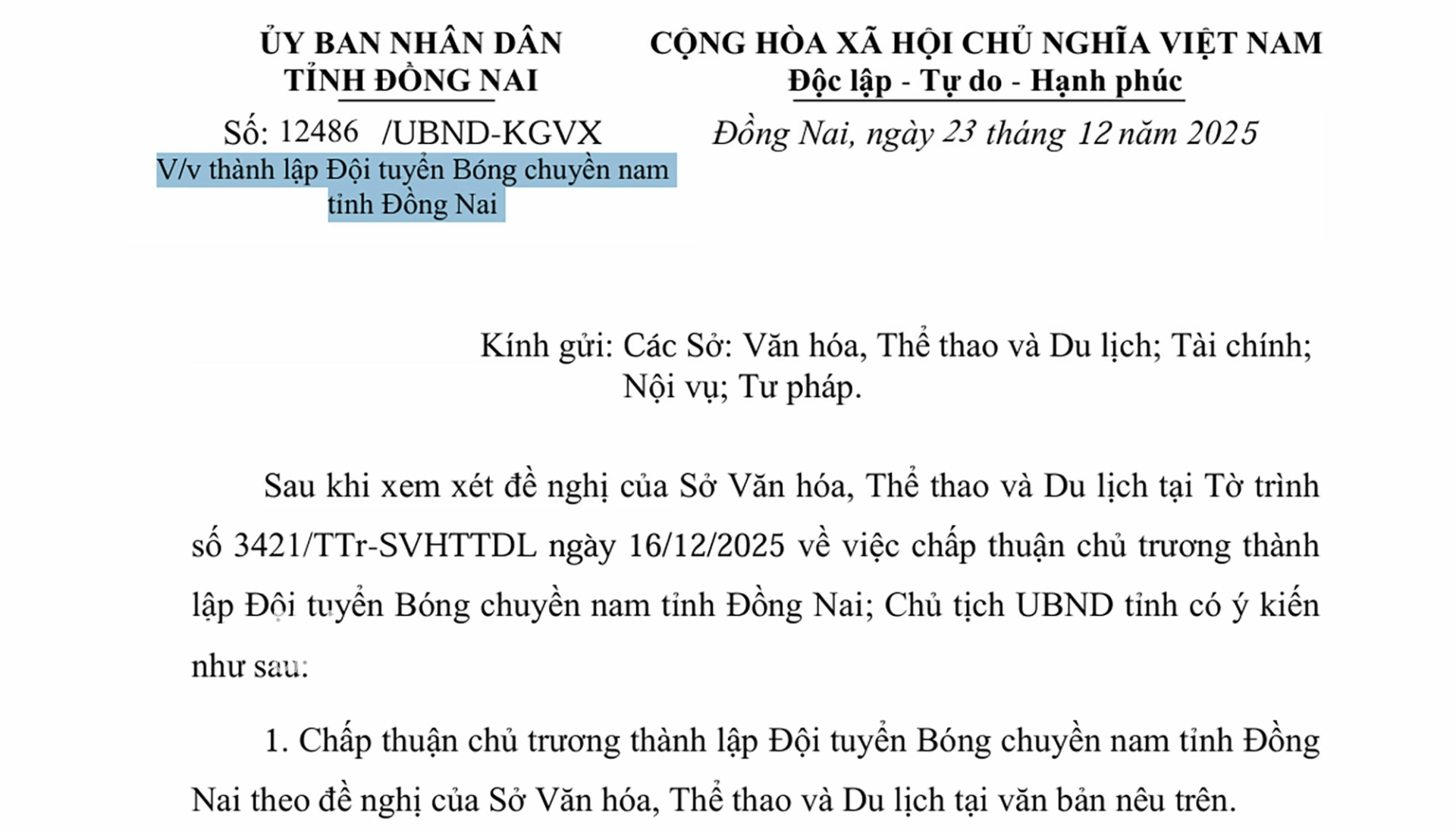 ỦY BAN NHÂN DÂN
TỈNH ĐỒNG NAI

Số: 12486 /UBND-KGVX
V/v thành lập Đội tuyển Bóng chuyền nam tỉnh Đồng Nai

CỘNG HÒA XÃ HỘI CHỦ NGHĨA VIỆT NAM
Độc lập - Tự do - Hạnh phúc

Đồng Nai, ngày 23 tháng 12 năm 2025

Kính gửi: Các Sở: Văn hóa, Thể thao và Du lịch; Tài chính; Nội vụ; Tư pháp.

Sau khi xem xét đề nghị của Sở Văn hóa, Thể thao và Du lịch tại Tờ trình số 3421/TTr-SVHTTDL ngày 16/12/2025 về việc chấp thuận chủ trương thành lập Đội tuyển Bóng chuyền nam tỉnh Đồng Nai; Chủ tịch UBND tỉnh có ý kiến như sau:

1. Chấp thuận chủ trương thành lập Đội tuyển Bóng chuyền nam tỉnh Đồng Nai theo đề nghị của Sở Văn hóa, Thể thao và Du lịch tại văn bản nêu trên.